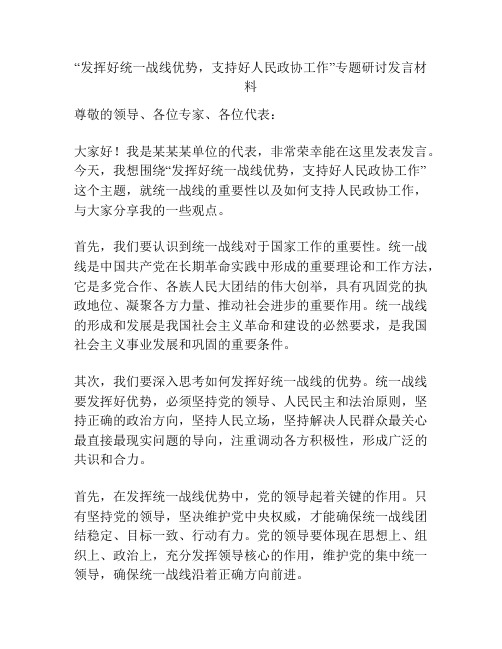 “发挥好统一战线优势，支持好人民政协工作”专题研讨发言材料

尊敬的领导、各位专家、各位代表：

大家好！我是某某某单位的代表，非常荣幸能在这里发表发言。今天，我想围绕“发挥好统一战线优势，支持好人民政协工作”这个主题，就统一战线的重要性以及如何支持人民政协工作，与大家分享我的一些观点。

首先，我们要认识到统一战线对于国家工作的重要性。统一战线是中国共产党在长期革命实践中形成的重要理论和工作方法，它是多党合作、各族人民大团结的伟大创举，具有巩固党的执政地位、凝聚各方力量、推动社会进步的重要作用。统一战线的形成和发展是我国社会主义革命和建设的必然要求，是我国社会主义事业发展和巩固的重要条件。

其次，我们要深入思考如何发挥好统一战线的优势。统一战线要发挥好优势，必须坚持党的领导、人民民主和法治原则，坚持正确的政治方向，坚持人民立场，坚持解决人民群众最关心最直接最现实问题的导向，注重调动各方积极性，形成广泛的共识和合力。

首先，在发挥统一战线优势中，党的领导起着关键的作用。只有坚持党的领导，坚决维护党中央权威，才能确保统一战线团结稳定、目标一致、行动有力。党的领导要体现在思想上、组织上、政治上，充分发挥领导核心的作用，维护党的集中统一领导，确保统一战线沿着正确方向前进。